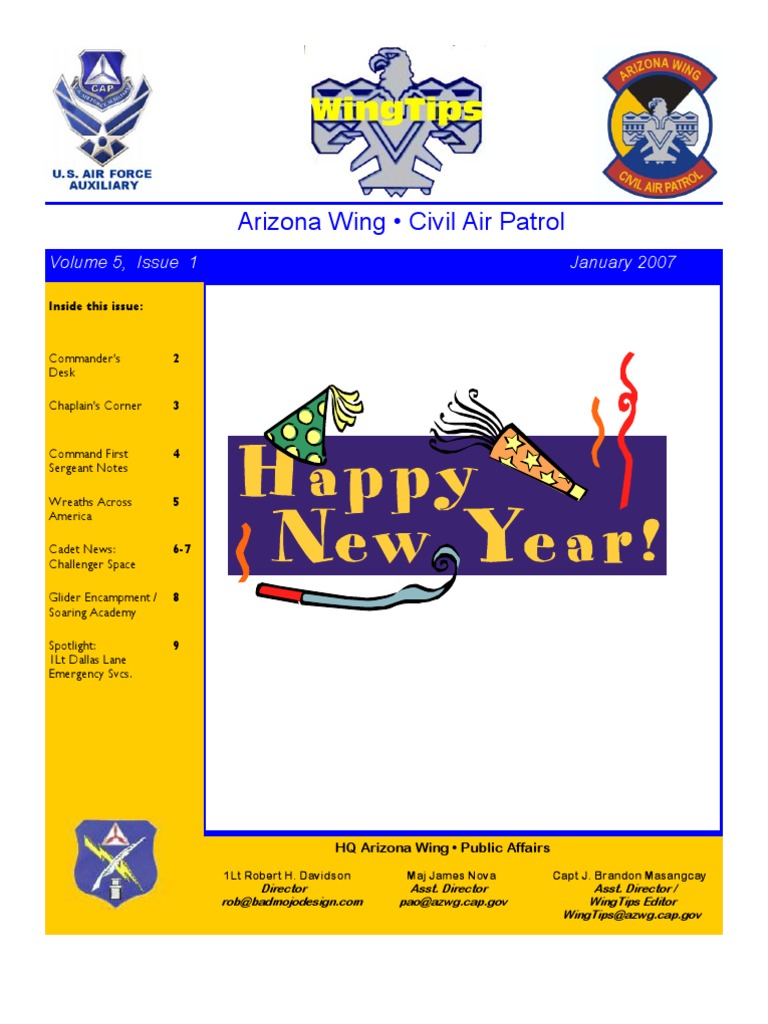 CAP
U.S. AIR FORCE AUXILIARY

WingTips

ARIZONA WING
CIVIL AIR PATROL

Arizona Wing • Civil Air Patrol

Volume 5, Issue 1

January 2007

Inside this issue:

| | |
|---|---|
| Commander's Desk | 2 |
| Chaplain's Corner | 3 |
| Command First Sergeant Notes | 4 |
| Wreaths Across America | 5 |
| Cadet News: Challenger Space | 6-7 |
| Glider Encampment / Soaring Academy | 8 |
| Spotlight: 1Lt Dallas Lane Emergency Svcs. | 9 |

Happy New Year!

HQ Arizona Wing • Public Affairs

1Lt Robert H. Davidson
Director
rob@badmojodesign.com

Maj James Nova
Asst. Director
pao@azwg.cap.gov

Capt J. Brandon Masangcay
Asst. Director / WingTips Editor
WingTips@azwg.cap.gov